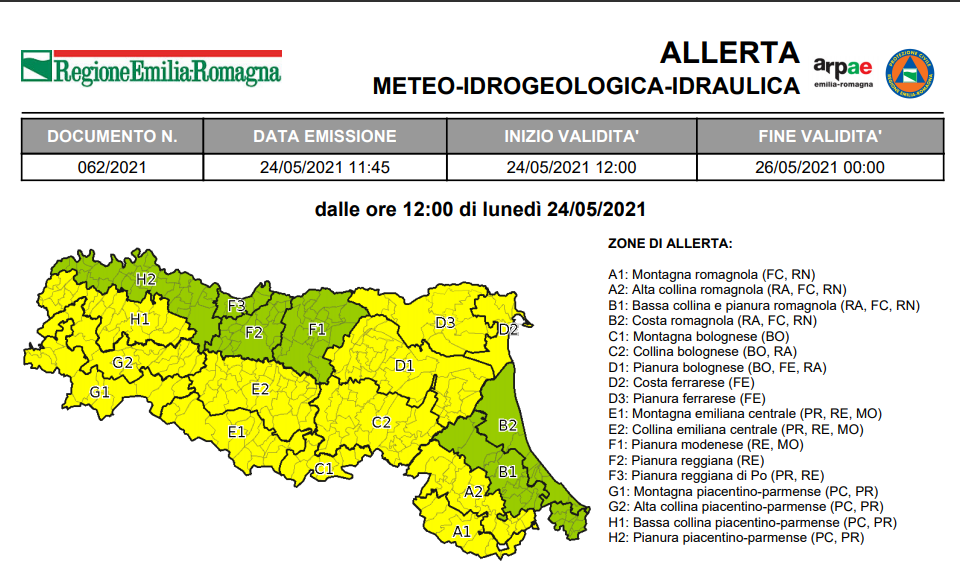 RegioneEmilia-Romagna

ALLERTA
METEO-IDROGEOLOGICA-IDRAULICA

arpae
emilia-romagna

| DOCUMENTO N. | DATA EMISSIONE | INIZIO VALIDITA' | FINE VALIDITA' |
|---|---|---|---|
| 062/2021 | 24/05/2021 11:45 | 24/05/2021 12:00 | 26/05/2021 00:00 |

dalle ore 12:00 di lunedì 24/05/2021

H2
F3
H1
F2
F1
D3
D2
G2
D1
G1
E2
B2
E1
C2
C1
B1
A2
A1

ZONE DI ALLERTA:

A1: Montagna romagnola (FC, RN)
A2: Alta collina romagnola (RA, FC, RN)
B1: Bassa collina e pianura romagnola (RA, FC, RN)
B2: Costa romagnola (RA, FC, RN)
C1: Montagna bolognese (BO)
C2: Collina bolognese (BO, RA)
D1: Pianura bolognese (BO, FE, RA)
D2: Costa ferrarese (FE)
D3: Pianura ferrarese (FE)
E1: Montagna emiliana centrale (PR, RE, MO)
E2: Collina emiliana centrale (PR, RE, MO)
F1: Pianura modenese (RE, MO)
F2: Pianura reggiana (RE)
F3: Pianura reggiana di Po (PR, RE)
G1: Montagna piacentino-parmense (PC, PR)
G2: Alta collina piacentino-parmense (PC, PR)
H1: Bassa collina piacentino-parmense (PC, PR)
H2: Pianura piacentino-parmense (PC, PR)